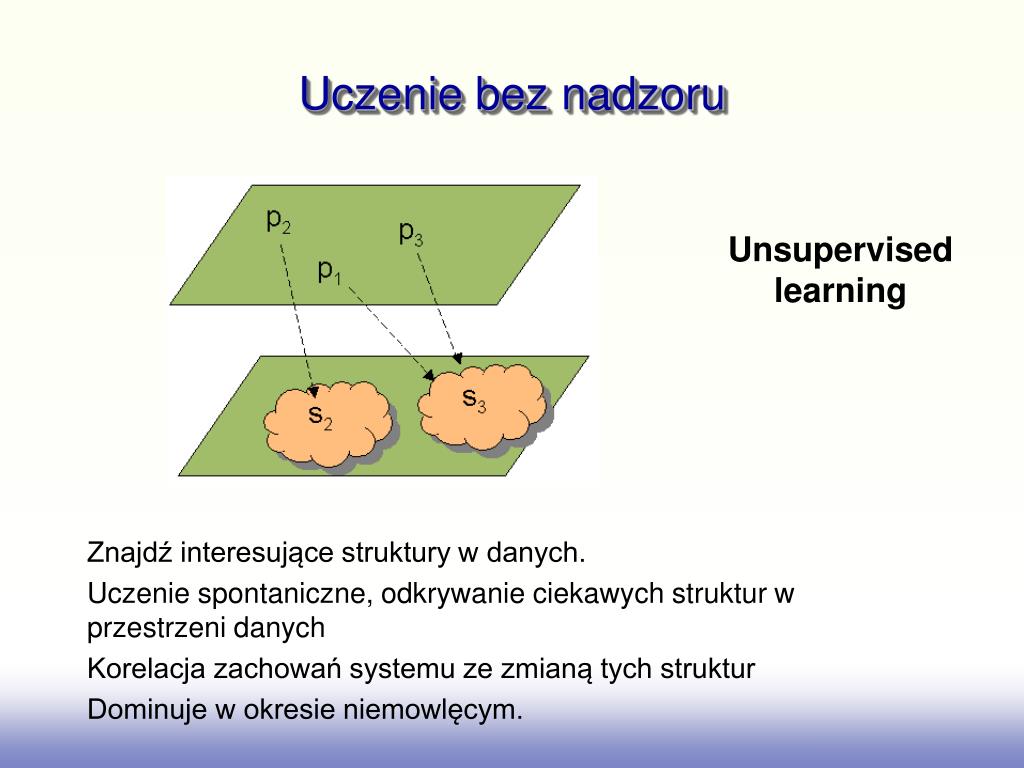 Uczenie bez nadzoru

$p_2$
$p_3$
$p_1$
$s_2$
$s_3$

Unsupervised learning

Znajdź interesujące struktury w danych.

Uczenie spontaniczne, odkrywanie ciekawych struktur w przestrzeni danych

Korelacja zachowań systemu ze zmianą tych struktur

Dominuje w okresie niemowlęcym.